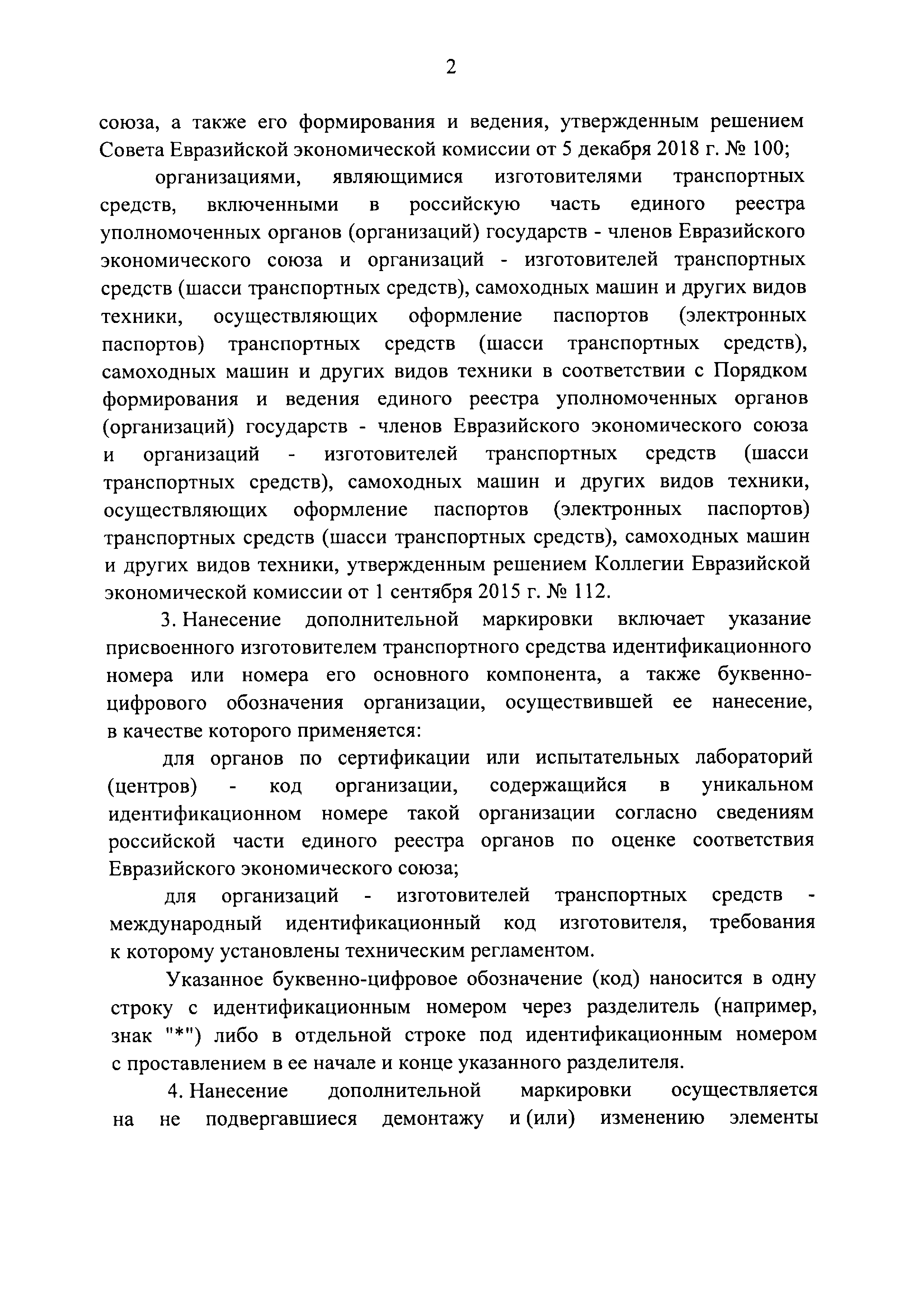 2

союза, а также его формирования и ведения, утвержденным решением Совета Евразийской экономической комиссии от 5 декабря 2018 г. № 100;

организациями, являющимися изготовителями транспортных средств, включенными в российскую часть единого реестра уполномоченных органов (организаций) государств - членов Евразийского экономического союза и организаций - изготовителей транспортных средств (шасси транспортных средств), самоходных машин и других видов техники, осуществляющих оформление паспортов (электронных паспортов) транспортных средств (шасси транспортных средств), самоходных машин и других видов техники в соответствии с Порядком формирования и ведения единого реестра уполномоченных органов (организаций) государств - членов Евразийского экономического союза и организаций - изготовителей транспортных средств (шасси транспортных средств), самоходных машин и других видов техники, осуществляющих оформление паспортов (электронных паспортов) транспортных средств (шасси транспортных средств), самоходных машин и других видов техники, утвержденным решением Коллегии Евразийской экономической комиссии от 1 сентября 2015 г. № 112.

3. Нанесение дополнительной маркировки включает указание присвоенного изготовителем транспортного средства идентификационного номера или номера его основного компонента, а также буквенно-цифрового обозначения организации, осуществившей ее нанесение, в качестве которого применяется:

для органов по сертификации или испытательных лабораторий (центров) - код организации, содержащийся в уникальном идентификационном номере такой организации согласно сведениям российской части единого реестра органов по оценке соответствия Евразийского экономического союза;

для организаций - изготовителей транспортных средств - международный идентификационный код изготовителя, требования к которому установлены техническим регламентом.

Указанное буквенно-цифровое обозначение (код) наносится в одну строку с идентификационным номером через разделитель (например, знак "*") либо в отдельной строке под идентификационным номером с проставлением в ее начале и конце указанного разделителя.

4. Нанесение дополнительной маркировки осуществляется на не подвергавшиеся демонтажу и (или) изменению элементы